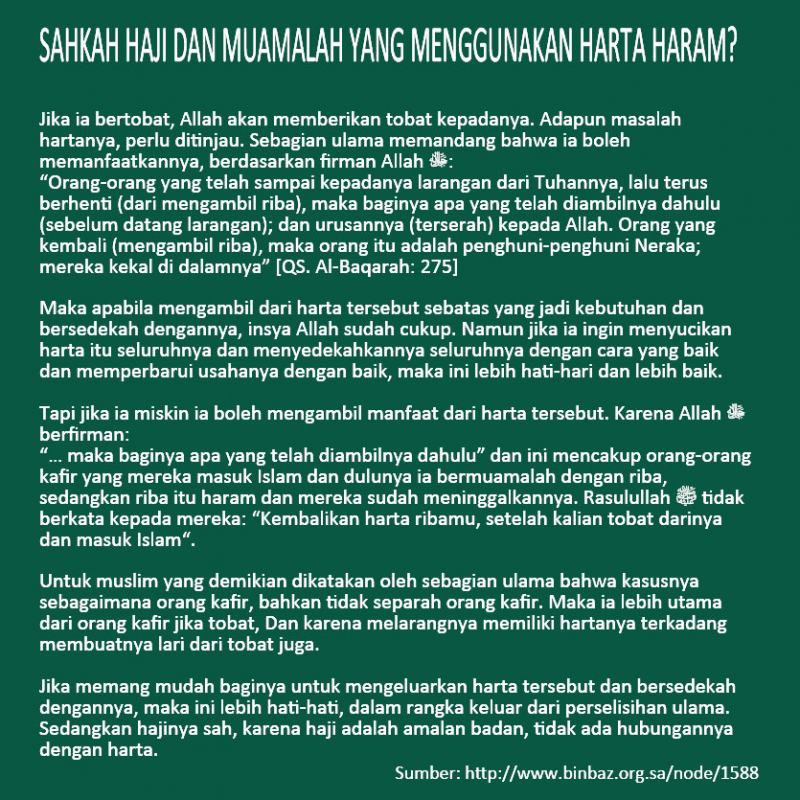 SAHKAH HAJI DAN MUAMALAH YANG MENGGUNAKAN HARTA HARAM?

Jika ia bertobat, Allah akan memberikan tobat kepadanya. Adapun masalah hartanya, perlu ditinjau. Sebagian ulama memandang bahwa ia boleh memanfaatkannya, berdasarkan firman Allah ﷻ:
"Orang-orang yang telah sampai kepadanya larangan dari Tuhannya, lalu terus berhenti (dari mengambil riba), maka baginya apa yang telah diambilnya dahulu (sebelum datang larangan); dan urusannya (terserah) kepada Allah. Orang yang kembali (mengambil riba), maka orang itu adalah penghuni-penghuni Neraka; mereka kekal di dalamnya" [QS. Al-Baqarah: 275]

Maka apabila mengambil dari harta tersebut sebatas yang jadi kebutuhan dan bersedekah dengannya, insya Allah sudah cukup. Namun jika ia ingin menyucikan harta itu seluruhnya dan menyedekahkannya seluruhnya dengan cara yang baik dan memperbarui usahanya dengan baik, maka ini lebih hati-hari dan lebih baik.

Tapi jika ia miskin ia boleh mengambil manfaat dari harta tersebut. Karena Allah ﷻ berfirman:
"... maka baginya apa yang telah diambilnya dahulu" dan ini mencakup orang-orang kafir yang mereka masuk Islam dan dulunya ia bermuamalah dengan riba, sedangkan riba itu haram dan mereka sudah meninggalkannya. Rasulullah ﷺ tidak berkata kepada mereka: "Kembalikan harta ribamu, setelah kalian tobat darinya dan masuk Islam".

Untuk muslim yang demikian dikatakan oleh sebagian ulama bahwa kasusnya sebagaimana orang kafir, bahkan tidak separah orang kafir. Maka ia lebih utama dari orang kafir jika tobat, Dan karena melarangnya memiliki hartanya terkadang membuatnya lari dari tobat juga.

Jika memang mudah baginya untuk mengeluarkan harta tersebut dan bersedekah dengannya, maka ini lebih hati-hati, dalam rangka keluar dari perselisihan ulama. Sedangkan hajinya sah, karena haji adalah amalan badan, tidak ada hubungannya dengan harta.

Sumber: http://www.binbaz.org.sa/node/1588